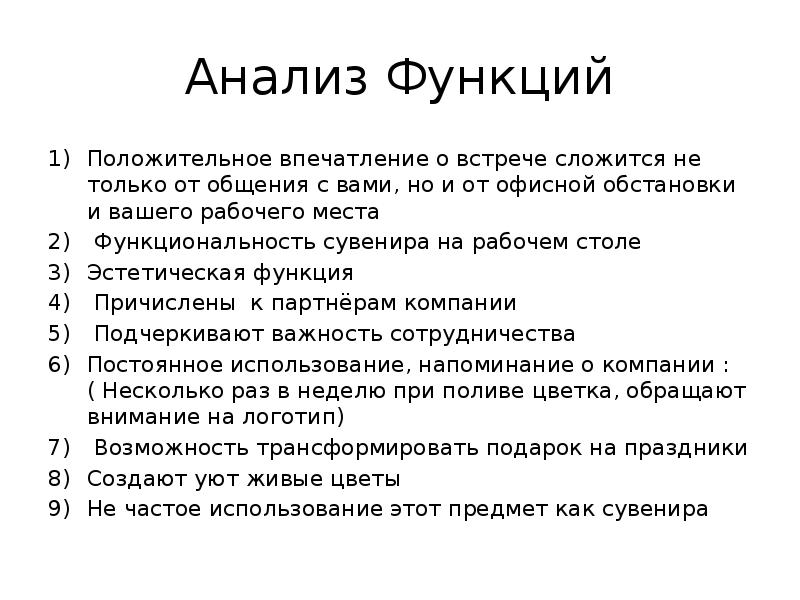 Анализ Функций

1) Положительное впечатление о встрече сложится не только от общения с вами, но и от офисной обстановки и вашего рабочего места
2) Функциональность сувенира на рабочем столе
3) Эстетическая функция
4) Причислены к партнёрам компании
5) Подчеркивают важность сотрудничества
6) Постоянное использование, напоминание о компании : ( Несколько раз в неделю при поливе цветка, обращают внимание на логотип)
7) Возможность трансформировать подарок на праздники
8) Создают уют живые цветы
9) Не частое использование этот предмет как сувенира